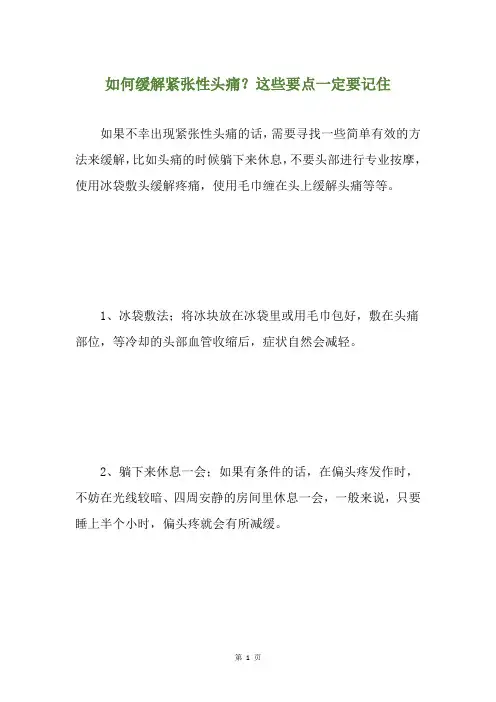 如何缓解紧张性头痛？这些要点一定要记住

如果不幸出现紧张性头痛的话，需要寻找一些简单有效的方法来缓解，比如头痛的时候躺下来休息，不要头部进行专业按摩，使用冰袋敷头缓解疼痛，使用毛巾缠在头上缓解头痛等等。

1、冰袋敷法：将冰块放在冰袋里或用毛巾包好，敷在头痛部位，等冷却的头部血管收缩后，症状自然会减轻。

2、躺下来休息一会：如果有条件的话，在偏头疼发作时，不妨在光线较暗、四周安静的房间里休息一会，一般来说，只要睡上半个小时，偏头疼就会有所减缓。

第 1 页